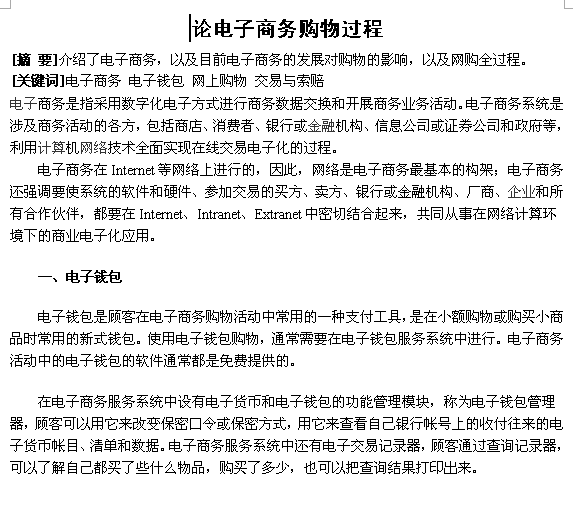 论电子商务购物过程

[摘 要]介绍了电子商务，以及目前电子商务的发展对购物的影响，以及网购全过程。
[关键词]电子商务 电子钱包 网上购物 交易与索赔
电子商务是指采用数字化电子方式进行商务数据交换和开展商务业务活动。电子商务系统是涉及商务活动的各方，包括商店、消费者、银行或金融机构、信息公司或证券公司和政府等，利用计算机网络技术全面实现在线交易电子化的过程。

电子商务在 Internet 等网络上进行的，因此，网络是电子商务最基本的构架；电子商务还强调要使系统的软件和硬件、参加交易的买方、卖方、银行或金融机构、厂商、企业和所有合作伙伴，都要在 Internet、Intranet、Extranet 中密切结合起来，共同从事在网络计算环境下的商业电子化应用。

一、电子钱包

电子钱包是顾客在电子商务购物活动中常用的一种支付工具，是在小额购物或购买小商品时常用的新式钱包。使用电子钱包购物，通常需要在电子钱包服务系统中进行。电子商务活动中的电子钱包的软件通常都是免费提供的。

在电子商务服务系统中设有电子货币和电子钱包的功能管理模块，称为电子钱包管理器，顾客可以用它来改变保密口令或保密方式，用它来查看自己银行帐号上的收付往来的电子货币帐目、清单和数据。电子商务服务系统中还有电子交易记录器，顾客通过查询记录器，可以了解自己都买了些什么物品，购买了多少，也可以把查询结果打印出来。